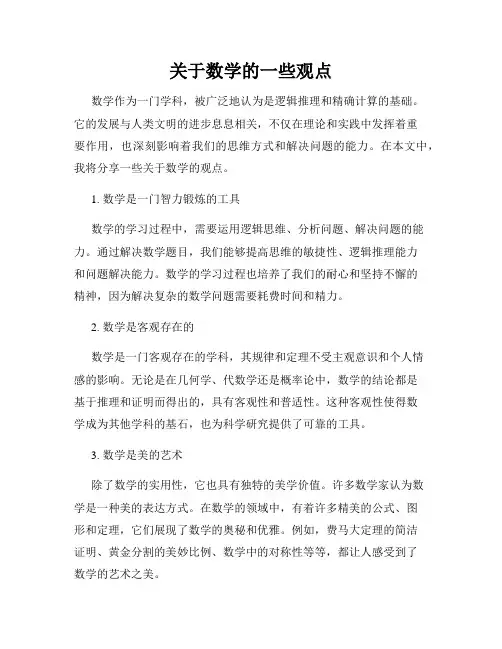 关于数学的一些观点

数学作为一门学科，被广泛地认为是逻辑推理和精确计算的基础。它的发展与人类文明的进步息息相关，不仅在理论和实践中发挥着重要作用，也深刻影响着我们的思维方式和解决问题的能力。在本文中，我将分享一些关于数学的观点。

1. 数学是一门智力锻炼的工具

数学的学习过程中，需要运用逻辑思维、分析问题、解决问题的能力。通过解决数学题目，我们能够提高思维的敏捷性、逻辑推理能力和问题解决能力。数学的学习过程也培养了我们的耐心和坚持不懈的精神，因为解决复杂的数学问题需要耗费时间和精力。

2. 数学是客观存在的

数学是一门客观存在的学科，其规律和定理不受主观意识和个人情感的影响。无论是在几何学、代数学还是概率论中，数学的结论都是基于推理和证明而得出的，具有客观性和普适性。这种客观性使得数学成为其他学科的基石，也为科学研究提供了可靠的工具。

3. 数学是美的艺术

除了数学的实用性，它也具有独特的美学价值。许多数学家认为数学是一种美的表达方式。在数学的领域中，有着许多精美的公式、图形和定理，它们展现了数学的奥秘和优雅。例如，费马大定理的简洁证明、黄金分割的美妙比例、数学中的对称性等等，都让人感受到了数学的艺术之美。